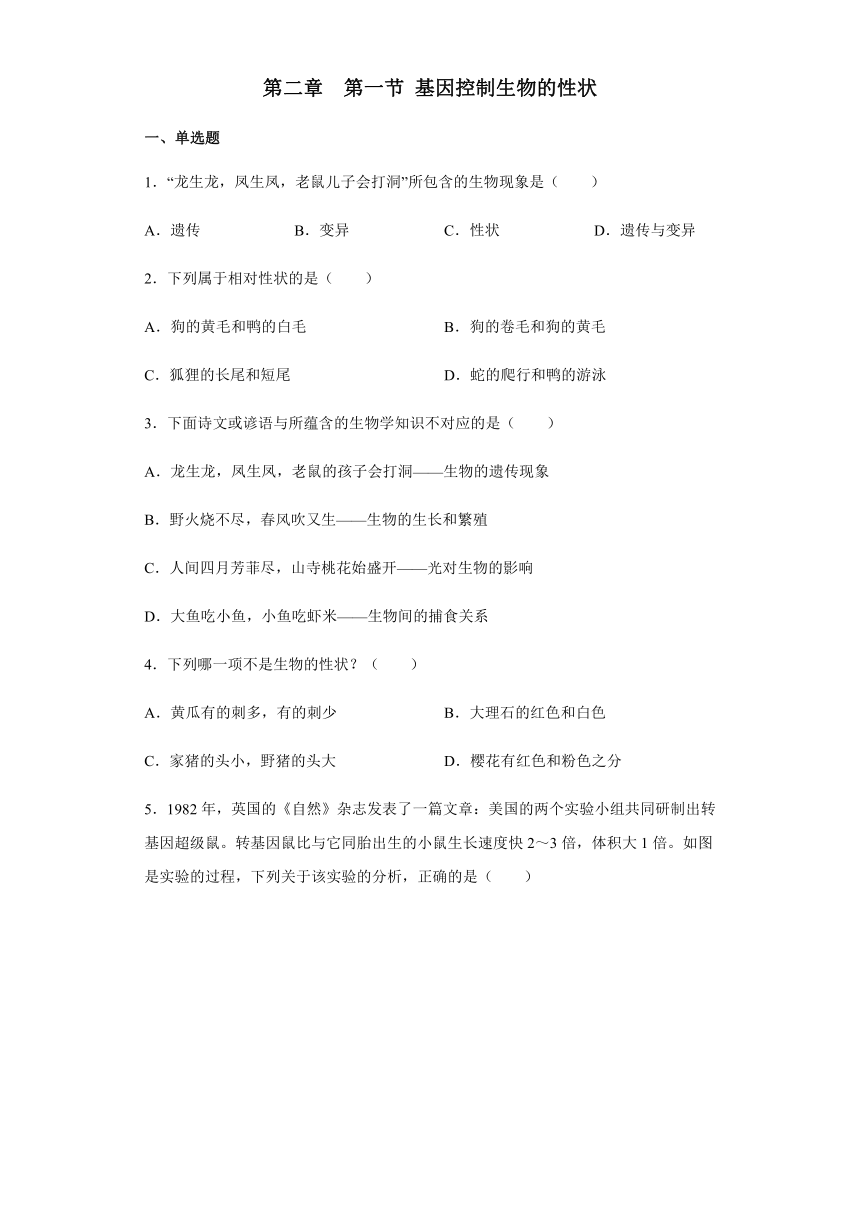 第二章　第一节 基因控制生物的性状

一、单选题

1．“龙生龙，凤生凤，老鼠儿子会打洞”所包含的生物现象是（　　）

A．遗传　　B．变异　　C．性状　　D．遗传与变异

2．下列属于相对性状的是（　　）

A．狗的黄毛和鸭的白毛　　B．狗的卷毛和狗的黄毛

C．狐狸的长尾和短尾　　D．蛇的爬行和鸭的游泳

3．下面诗文或谚语与所蕴含的生物学知识不对应的是（　　）

A．龙生龙，凤生凤，老鼠的孩子会打洞——生物的遗传现象

B．野火烧不尽，春风吹又生——生物的生长和繁殖

C．人间四月芳菲尽，山寺桃花始盛开——光对生物的影响

D．大鱼吃小鱼，小鱼吃虾米——生物间的捕食关系

4．下列哪一项不是生物的性状？（　　）

A．黄瓜有的刺多，有的刺少　　B．大理石的红色和白色

C．家猪的头小，野猪的头大　　D．樱花有红色和粉色之分

5．1982 年，英国的《自然》杂志发表了一篇文章：美国的两个实验小组共同研制出转基因超级鼠。转基因鼠比与它同胎出生的小鼠生长速度快 2～3 倍，体积大 1 倍。如图是实验的过程，下列关于该实验的分析，正确的是（　　）